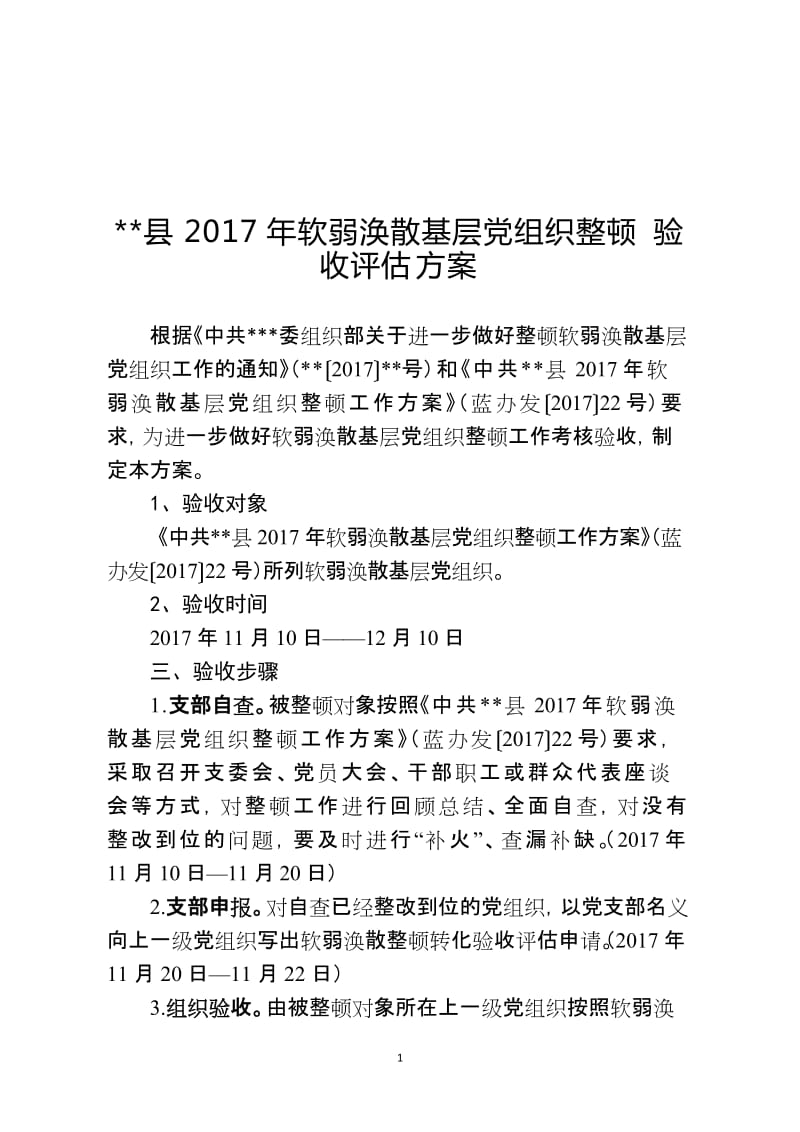 **县 2017 年软弱涣散基层党组织整顿 验收评估方案

根据《中共***委组织部关于进一步做好整顿软弱涣散基层党组织工作的通知》(**[2017]**号)和《中共**县 2017 年软弱涣散基层党组织整顿工作方案》(蓝办发[2017]22 号)要求，为进一步做好软弱涣散基层党组织整顿工作考核验收，制定本方案。

1、验收对象

《中共**县 2017 年软弱涣散基层党组织整顿工作方案》(蓝办发[2017]22 号)所列软弱涣散基层党组织。

2、验收时间

2017 年 11 月 10 日——12 月 10 日

三、验收步骤

1.支部自查。被整顿对象按照《中共**县 2017 年软弱涣散基层党组织整顿工作方案》(蓝办发[2017]22 号)要求，采取召开支委会、党员大会、干部职工或群众代表座谈会等方式，对整顿工作进行回顾总结、全面自查，对没有整改到位的问题，要及时进行“补火”、查漏补缺。(2017 年 11 月 10 日—11 月 20 日)

2.支部申报。对自查已经整改到位的党组织，以党支部名义向上一级党组织写出软弱涣散整顿转化验收评估申请。(2017 年 11 月 20 日—11 月 22 日)

3.组织验收。由被整顿对象所在上一级党组织按照软弱涣

1